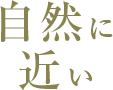 自然に
近い